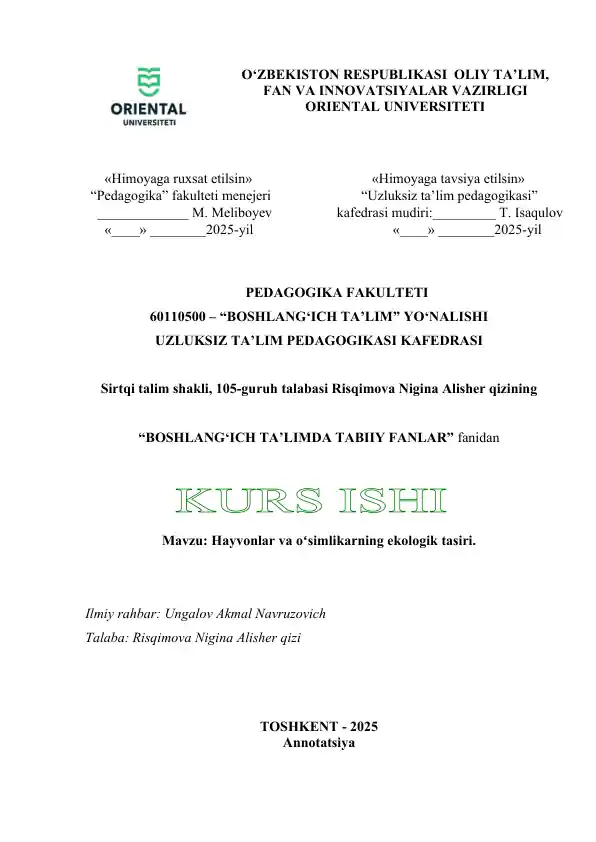 ORIENTAL
UNIVERSITETI

O‘ZBEKISTON RESPUBLIKASI OLIY TA’LIM, FAN VA INNOVATSIYALAR VAZIRLIGI
ORIENTAL UNIVERSITETI

«Himoyaga ruxsat etilsin»
“Pedagogika” fakulteti menejeri
_____________ M. Meliboyev
«____» ________2025-yil

«Himoyaga tavsiya etilsin»
“Uzluksiz ta’lim pedagogikasi”
kafedrasi mudiri:_________ T. Isaqulov
«____» ________2025-yil

PEDAGOGIKA FAKULTETI
60110500 – “BOSHLANG‘ICH TA’LIM” YO‘NALISHI
UZLUKSIZ TA’LIM PEDAGOGIKASI KAFEDRASI

Sirtqi talim shakli, 105-guruh talabasi Risqimova Nigina Alisher qizining

“BOSHLANG‘ICH TA’LIMDA TABIIY FANLAR” fanidan

KURS ISHI

Mavzu: Hayvonlar va o‘simlikarning ekologik tasiri.

Ilmiy rahbar: Ungalov Akmal Navruzovich
Talaba: Risqimova Nigina Alisher qizi

TOSHKENT - 2025
Annotatsiya